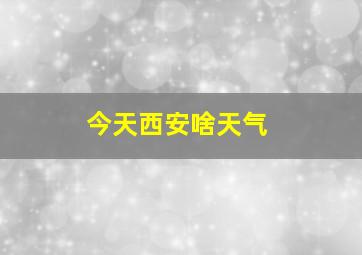 今天西安啥天气